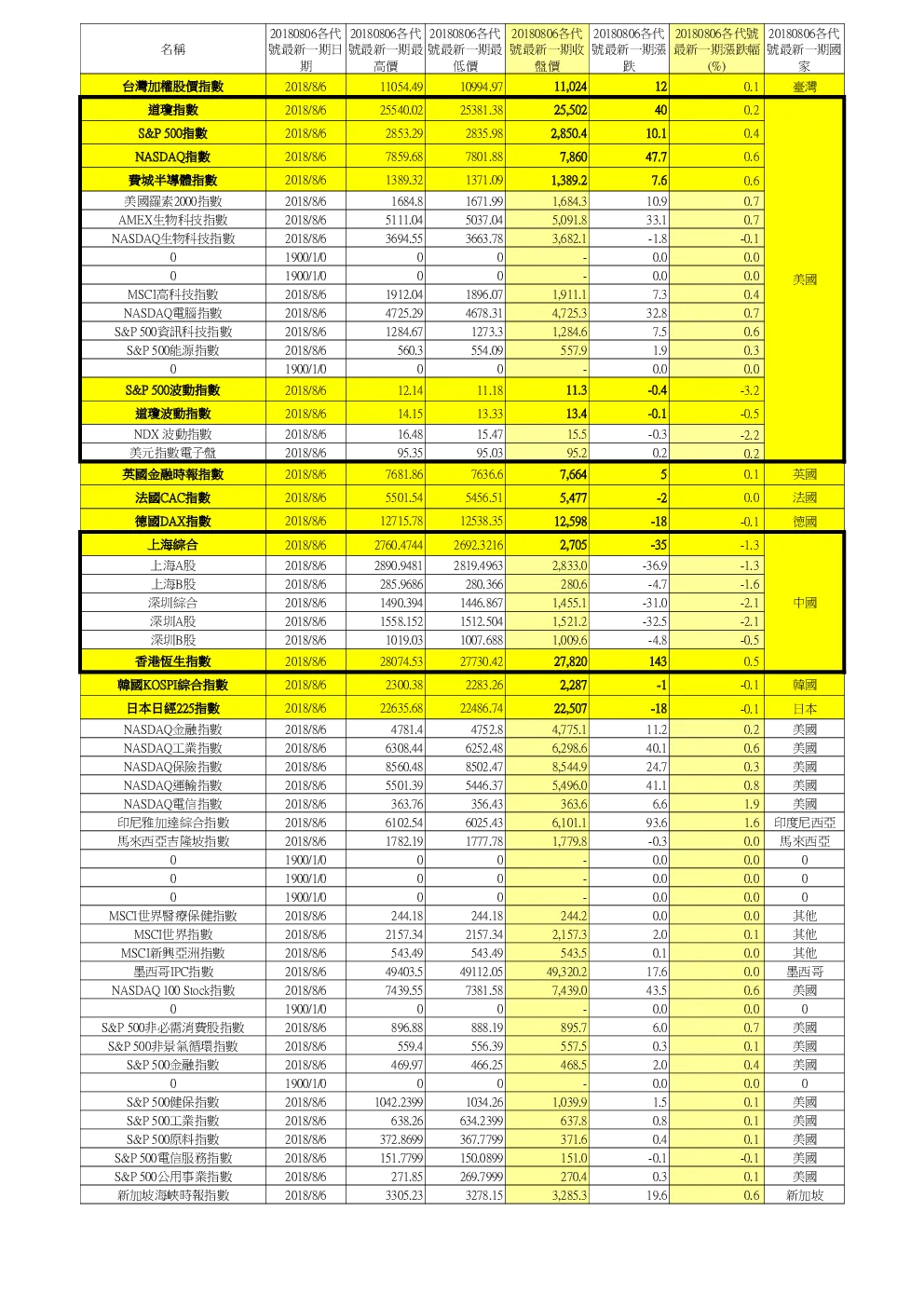 | 名稱 | 20180806各代號最新一期日期 | 20180806各代號最新一期最高價 | 20180806各代號最新一期最低價 | 20180806各代號最新一期收盤價 | 20180806各代號最新一期漲跌 | 20180806各代號最新一期漲跌幅(%) | 20180806各代號最新一期國家 |
|---|---|---|---|---|---|---|---|
| 台灣加權股價指數 | 2018/8/6 | 11054.49 | 10994.97 | 11,024 | 12 | 0.1 | 臺灣 |
| 道瓊指數 | 2018/8/6 | 25540.02 | 25381.38 | 25,502 | 40 | 0.2 | 美國 |
| S&P 500指數 | 2018/8/6 | 2853.29 | 2835.98 | 2,850.4 | 10.1 | 0.4 | |
| NASDAQ指數 | 2018/8/6 | 7859.68 | 7801.88 | 7,860 | 47.7 | 0.6 | |
| 費城半導體指數 | 2018/8/6 | 1389.32 | 1371.09 | 1,389.2 | 7.6 | 0.6 | |
| 美國羅素2000指數 | 2018/8/6 | 1684.8 | 1671.99 | 1,684.3 | 10.9 | 0.7 | |
| AMEX生物科技指數 | 2018/8/6 | 5111.04 | 5037.04 | 5,091.8 | 33.1 | 0.7 | |
| NASDAQ生物科技指數 | 2018/8/6 | 3694.55 | 3663.78 | 3,682.1 | -1.8 | -0.1 | |
| 0 | 1900/1/0 | 0 | 0 | - | 0.0 | 0.0 | |
| 0 | 1900/1/0 | 0 | 0 | - | 0.0 | 0.0 | |
| MSCI高科技指數 | 2018/8/6 | 1912.04 | 1896.07 | 1,911.1 | 7.3 | 0.4 | |
| NASDAQ電腦指數 | 2018/8/6 | 4725.29 | 4678.31 | 4,725.3 | 32.8 | 0.7 | |
| S&P 500資訊科技指數 | 2018/8/6 | 1284.67 | 1273.3 | 1,284.6 | 7.5 | 0.6 | |
| S&P 500能源指數 | 2018/8/6 | 560.3 | 554.09 | 557.9 | 1.9 | 0.3 | |
| 0 | 1900/1/0 | 0 | 0 | - | 0.0 | 0.0 | |
| S&P 500波動指數 | 2018/8/6 | 12.14 | 11.18 | 11.3 | -0.4 | -3.2 | |
| 道瓊波動指數 | 2018/8/6 | 14.15 | 13.33 | 13.4 | -0.1 | -0.5 | |
| NDX 波動指數 | 2018/8/6 | 16.48 | 15.47 | 15.5 | -0.3 | -2.2 | |
| 美元指數電子盤 | 2018/8/6 | 95.35 | 95.03 | 95.2 | 0.2 | 0.2 | |
| 英國金融時報指數 | 2018/8/6 | 7681.86 | 7636.6 | 7,664 | 5 | 0.1 | 英國 |
| 法國CAC指數 | 2018/8/6 | 5501.54 | 5456.51 | 5,477 | -2 | 0.0 | 法國 |
| 德國DAX指數 | 2018/8/6 | 12715.78 | 12538.35 | 12,598 | -18 | -0.1 | 德國 |
| 上海綜合 | 2018/8/6 | 2760.4744 | 2692.3216 | 2,705 | -35 | -1.3 | 中國 |
| 上海A股 | 2018/8/6 | 2890.9481 | 2819.4963 | 2,833.0 | -36.9 | -1.3 | |
| 上海B股 | 2018/8/6 | 285.9686 | 280.366 | 280.6 | -4.7 | -1.6 | |
| 深圳綜合 | 2018/8/6 | 1490.394 | 1446.867 | 1,455.1 | -31.0 | -2.1 | |
| 深圳A股 | 2018/8/6 | 1558.152 | 1512.504 | 1,521.2 | -32.5 | -2.1 | |
| 深圳B股 | 2018/8/6 | 1019.03 | 1007.688 | 1,009.6 | -4.8 | -0.5 | |
| 香港恆生指數 | 2018/8/6 | 28074.53 | 27730.42 | 27,820 | 143 | 0.5 | |
| 韓國KOSPI綜合指數 | 2018/8/6 | 2300.38 | 2283.26 | 2,287 | -1 | -0.1 | 韓國 |
| 日本日經225指數 | 2018/8/6 | 22635.68 | 22486.74 | 22,507 | -18 | -0.1 | 日本 |
| NASDAQ金融指數 | 2018/8/6 | 4781.4 | 4752.8 | 4,775.1 | 11.2 | 0.2 | 美國 |
| NASDAQ工業指數 | 2018/8/6 | 6308.44 | 6252.48 | 6,298.6 | 40.1 | 0.6 | 美國 |
| NASDAQ保險指數 | 2018/8/6 | 8560.48 | 8502.47 | 8,544.9 | 24.7 | 0.3 | 美國 |
| NASDAQ運輸指數 | 2018/8/6 | 5501.39 | 5446.37 | 5,496.0 | 41.1 | 0.8 | 美國 |
| NASDAQ電信指數 | 2018/8/6 | 363.76 | 356.43 | 363.6 | 6.6 | 1.9 | 美國 |
| 印尼雅加達綜合指數 | 2018/8/6 | 6102.54 | 6025.43 | 6,101.1 | 93.6 | 1.6 | 印度尼西亞 |
| 馬來西亞吉隆坡指數 | 2018/8/6 | 1782.19 | 1777.78 | 1,779.8 | -0.3 | 0.0 | 馬來西亞 |
| 0 | 1900/1/0 | 0 | 0 | - | 0.0 | 0.0 | 0 |
| 0 | 1900/1/0 | 0 | 0 | - | 0.0 | 0.0 | 0 |
| 0 | 1900/1/0 | 0 | 0 | - | 0.0 | 0.0 | 0 |
| MSCI世界醫療保健指數 | 2018/8/6 | 244.18 | 244.18 | 244.2 | 0.0 | 0.0 | 其他 |
| MSCI世界指數 | 2018/8/6 | 2157.34 | 2157.34 | 2,157.3 | 2.0 | 0.1 | 其他 |
| MSCI新興亞洲指數 | 2018/8/6 | 543.49 | 543.49 | 543.5 | 0.1 | 0.0 | 其他 |
| 墨西哥IPC指數 | 2018/8/6 | 49403.5 | 49112.05 | 49,320.2 | 17.6 | 0.0 | 墨西哥 |
| NASDAQ 100 Stock指數 | 2018/8/6 | 7439.55 | 7381.58 | 7,439.0 | 43.5 | 0.6 | 美國 |
| 0 | 1900/1/0 | 0 | 0 | - | 0.0 | 0.0 | 0 |
| S&P 500非必需消費股指數 | 2018/8/6 | 896.88 | 888.19 | 895.7 | 6.0 | 0.7 | 美國 |
| S&P 500非景氣循環指數 | 2018/8/6 | 559.4 | 556.39 | 557.5 | 0.3 | 0.1 | 美國 |
| S&P 500金融指數 | 2018/8/6 | 469.97 | 466.25 | 468.5 | 2.0 | 0.4 | 美國 |
| 0 | 1900/1/0 | 0 | 0 | - | 0.0 | 0.0 | 0 |
| S&P 500健保指數 | 2018/8/6 | 1042.2399 | 1034.26 | 1,039.9 | 1.5 | 0.1 | 美國 |
| S&P 500工業指數 | 2018/8/6 | 638.26 | 634.2399 | 637.8 | 0.8 | 0.1 | 美國 |
| S&P 500原料指數 | 2018/8/6 | 372.8699 | 367.7799 | 371.6 | 0.4 | 0.1 | 美國 |
| S&P 500電信服務指數 | 2018/8/6 | 151.7799 | 150.0899 | 151.0 | -0.1 | -0.1 | 美國 |
| S&P 500公用事業指數 | 2018/8/6 | 271.85 | 269.7999 | 270.4 | 0.3 | 0.1 | 美國 |
| 新加坡海峽時報指數 | 2018/8/6 | 3305.23 | 3278.15 | 3,285.3 | 19.6 | 0.6 | 新加坡 |